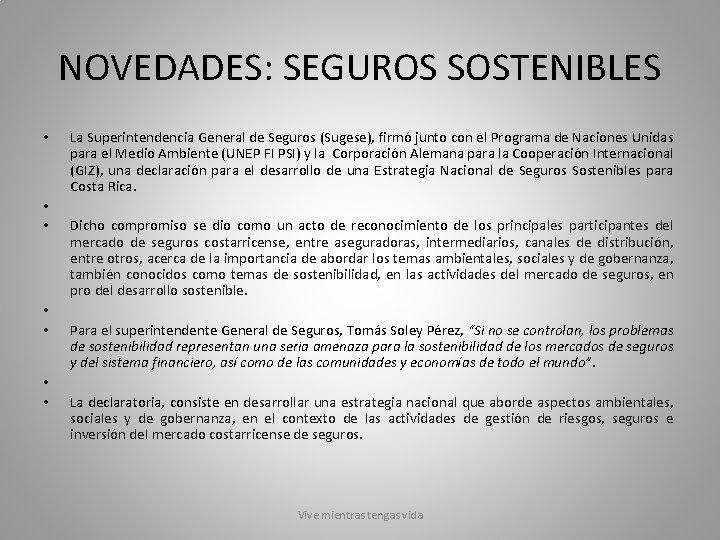 NOVEDADES: SEGUROS SOSTENIBLES

• La Superintendencia General de Seguros (Sugese), firmó junto con el Programa de Naciones Unidas para el Medio Ambiente (UNEP FI PSI) y la Corporación Alemana para la Cooperación Internacional (GIZ), una declaración para el desarrollo de una Estrategia Nacional de Seguros Sostenibles para Costa Rica.

•

• Dicho compromiso se dio como un acto de reconocimiento de los principales participantes del mercado de seguros costarricense, entre aseguradoras, intermediarios, canales de distribución, entre otros, acerca de la importancia de abordar los temas ambientales, sociales y de gobernanza, también conocidos como temas de sostenibilidad, en las actividades del mercado de seguros, en pro del desarrollo sostenible.

•

• Para el superintendente General de Seguros, Tomás Soley Pérez, "Si no se controlan, los problemas de sostenibilidad representan una seria amenaza para la sostenibilidad de los mercados de seguros y del sistema financiero, así como de las comunidades y economías de todo el mundo".

•

• La declaratoria, consiste en desarrollar una estrategia nacional que aborde aspectos ambientales, sociales y de gobernanza, en el contexto de las actividades de gestión de riesgos, seguros e inversión del mercado costarricense de seguros.

Vive mientras tengas vida